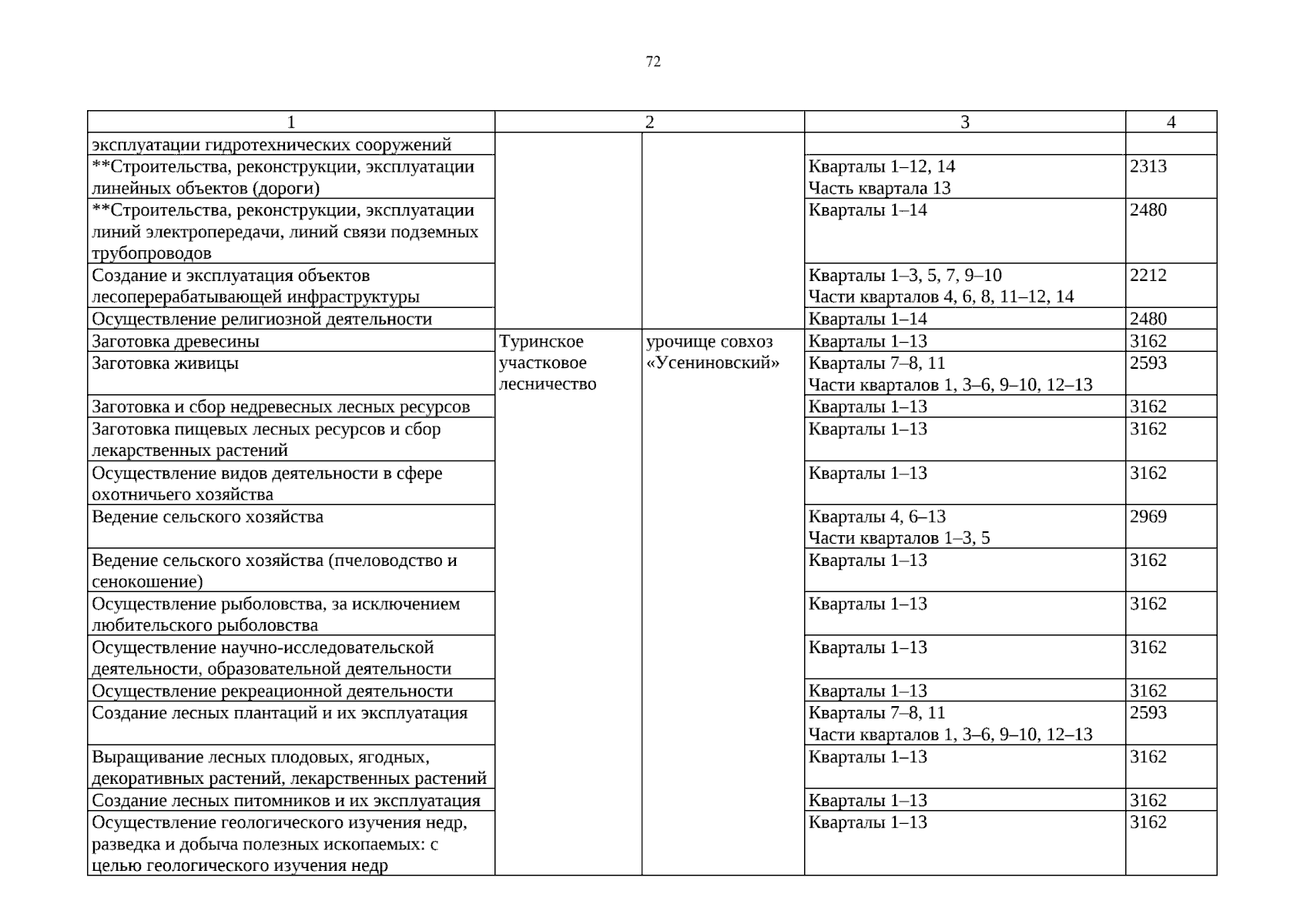 72

| 1 | 2 |  | 3 | 4 |
|---|---|---|---|---|
| эксплуатации гидротехнических сооружений |  |  |  |  |
| **Строительства, реконструкции, эксплуатации линейных объектов (дороги) |  |  | Кварталы 1–12, 14 Часть квартала 13 | 2313 |
| **Строительства, реконструкции, эксплуатации линий электропередачи, линий связи подземных трубопроводов |  |  | Кварталы 1–14 | 2480 |
| Создание и эксплуатация объектов лесоперерабатывающей инфраструктуры |  |  | Кварталы 1–3, 5, 7, 9–10 Части кварталов 4, 6, 8, 11–12, 14 | 2212 |
| Осуществление религиозной деятельности |  |  | Кварталы 1–14 | 2480 |
| Заготовка древесины | Туринское участковое лесничество | урочище совхоз «Усениновский» | Кварталы 1–13 | 3162 |
| Заготовка живицы |  |  | Кварталы 7–8, 11 Части кварталов 1, 3–6, 9–10, 12–13 | 2593 |
| Заготовка и сбор недревесных лесных ресурсов |  |  | Кварталы 1–13 | 3162 |
| Заготовка пищевых лесных ресурсов и сбор лекарственных растений |  |  | Кварталы 1–13 | 3162 |
| Осуществление видов деятельности в сфере охотничьего хозяйства |  |  | Кварталы 1–13 | 3162 |
| Ведение сельского хозяйства |  |  | Кварталы 4, 6–13 Части кварталов 1–3, 5 | 2969 |
| Ведение сельского хозяйства (пчеловодство и сенокошение) |  |  | Кварталы 1–13 | 3162 |
| Осуществление рыболовства, за исключением любительского рыболовства |  |  | Кварталы 1–13 | 3162 |
| Осуществление научно-исследовательской деятельности, образовательной деятельности |  |  | Кварталы 1–13 | 3162 |
| Осуществление рекреационной деятельности |  |  | Кварталы 1–13 | 3162 |
| Создание лесных плантаций и их эксплуатация |  |  | Кварталы 7–8, 11 Части кварталов 1, 3–6, 9–10, 12–13 | 2593 |
| Выращивание лесных плодовых, ягодных, декоративных растений, лекарственных растений |  |  | Кварталы 1–13 | 3162 |
| Создание лесных питомников и их эксплуатация |  |  | Кварталы 1–13 | 3162 |
| Осуществление геологического изучения недр, разведка и добыча полезных ископаемых: с целью геологического изучения недр |  |  | Кварталы 1–13 | 3162 |